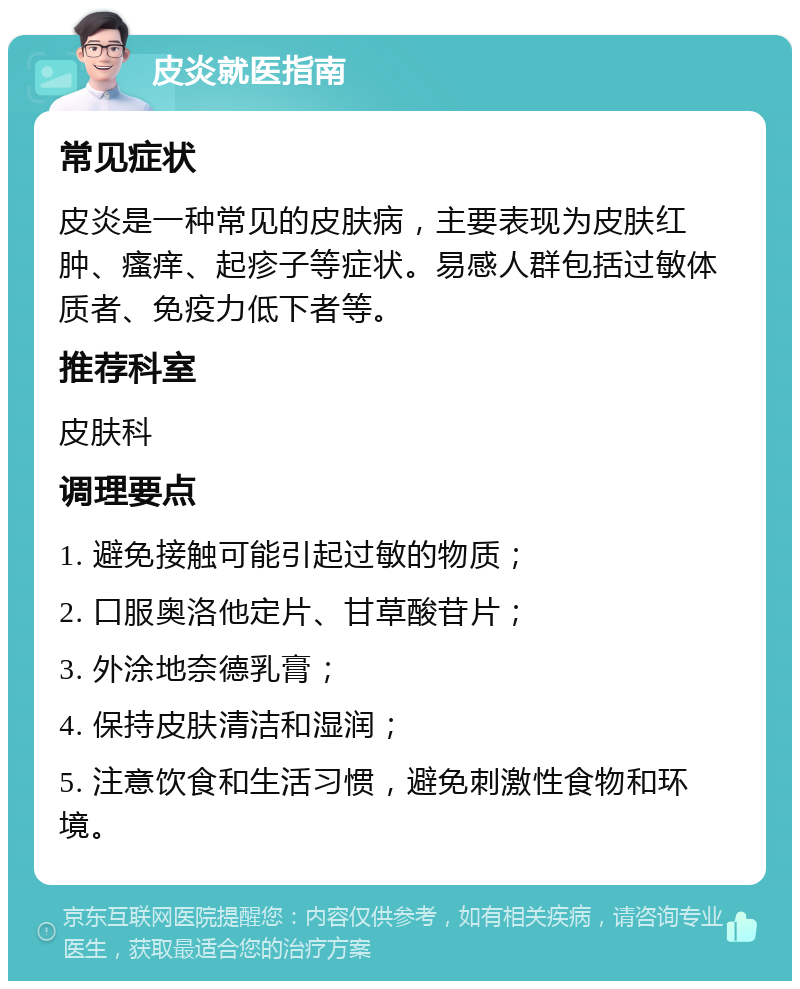 皮炎就医指南

常见症状

皮炎是一种常见的皮肤病，主要表现为皮肤红肿、瘙痒、起疹子等症状。易感人群包括过敏体质者、免疫力低下者等。

推荐科室

皮肤科

调理要点

1. 避免接触可能引起过敏的物质；

2. 口服奥洛他定片、甘草酸苷片；

3. 外涂地奈德乳膏；

4. 保持皮肤清洁和湿润；

5. 注意饮食和生活习惯，避免刺激性食物和环境。

京东互联网医院提醒您：内容仅供参考，如有相关疾病，请咨询专业医生，获取最适合您的治疗方案